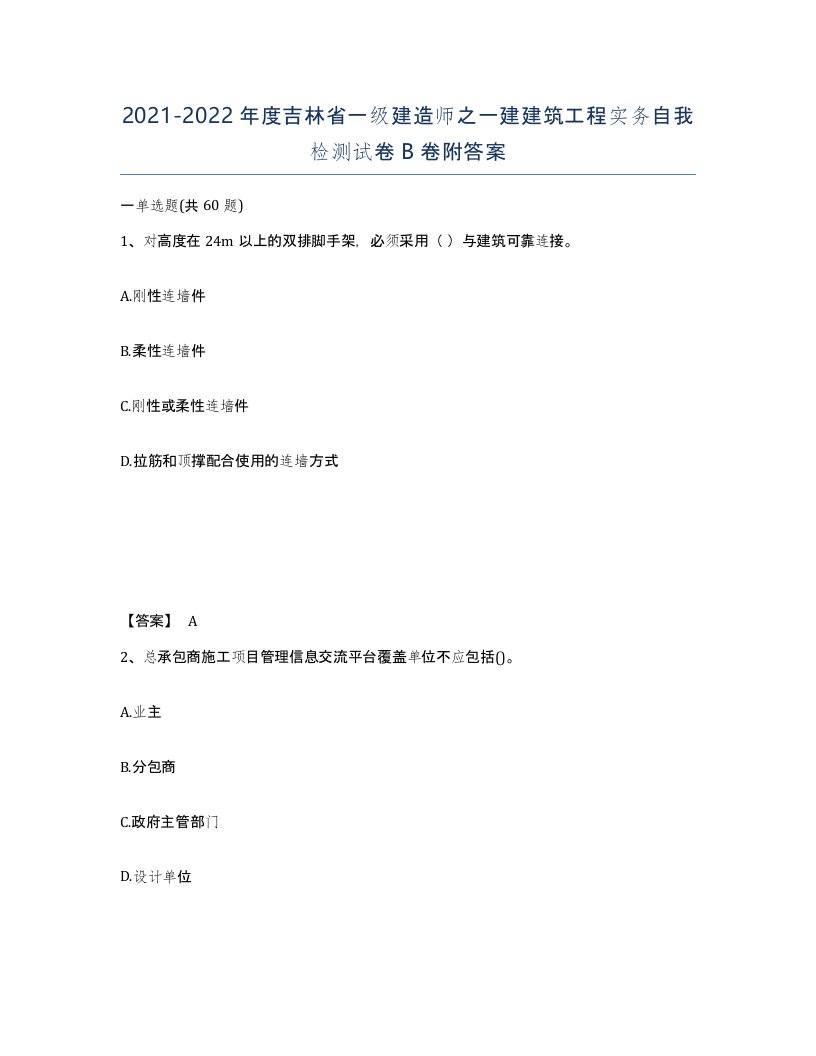 2021-2022年度吉林省一级建造师之一建建筑工程实务自我检测试卷B卷附答案

一单选题(共60题)

1、对高度在24m以上的双排脚手架，必须采用（ ）与建筑可靠连接。

A.刚性连墙件

B.柔性连墙件

C.刚性或柔性连墙件

D.拉筋和顶撑配合使用的连墙方式

【答案】 A

2、总承包商施工项目管理信息交流平台覆盖单位不应包括()。

A.业主

B.分包商

C.政府主管部门

D.设计单位